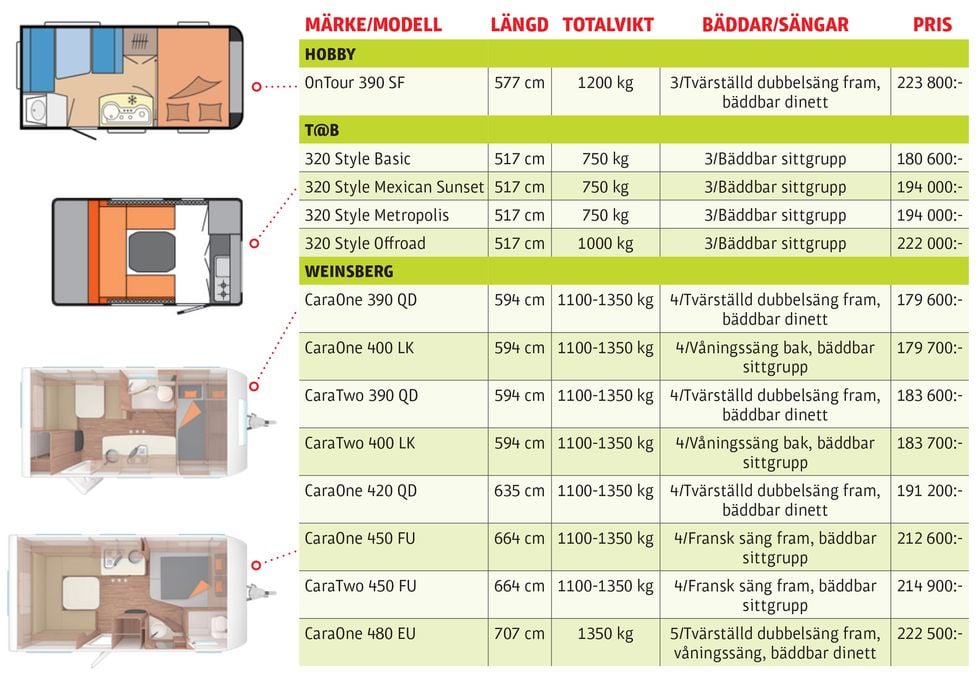 | MÄRKE/MODELL | LÄNGD | TOTALVIKT | BÄDDAR/SÄNGAR | PRIS |
|---|---|---|---|---|
| HOBBY | | | | |
| OnTour 390 SF | 577 cm | 1200 kg | 3/Tvärställd dubbelsäng fram, bäddbar dinett | 223 800:- |
| T@B | | | | |
| 320 Style Basic | 517 cm | 750 kg | 3/Bäddbar sittgrupp | 180 600:- |
| 320 Style Mexican Sunset | 517 cm | 750 kg | 3/Bäddbar sittgrupp | 194 000:- |
| 320 Style Metropolis | 517 cm | 750 kg | 3/Bäddbar sittgrupp | 194 000:- |
| 320 Style Offroad | 517 cm | 1000 kg | 3/Bäddbar sittgrupp | 222 000:- |
| WEINSBERG | | | | |
| CaraOne 390 QD | 594 cm | 1100-1350 kg | 4/Tvärställd dubbelsäng fram, bäddbar dinett | 179 600:- |
| CaraOne 400 LK | 594 cm | 1100-1350 kg | 4/Våningssäng bak, bäddbar sittgrupp | 179 700:- |
| CaraTwo 390 QD | 594 cm | 1100-1350 kg | 4/Tvärställd dubbelsäng fram, bäddbar dinett | 183 600:- |
| CaraTwo 400 LK | 594 cm | 1100-1350 kg | 4/Våningssäng bak, bäddbar sittgrupp | 183 700:- |
| CaraOne 420 QD | 635 cm | 1100-1350 kg | 4/Tvärställd dubbelsäng fram, bäddbar dinett | 191 200:- |
| CaraOne 450 FU | 664 cm | 1100-1350 kg | 4/Fransk säng fram, bäddbar sittgrupp | 212 600:- |
| CaraTwo 450 FU | 664 cm | 1100-1350 kg | 4/Fransk säng fram, bäddbar sittgrupp | 214 900:- |
| CaraOne 480 EU | 707 cm | 1350 kg | 5/Tvärställd dubbelsäng fram, våningssäng, bäddbar dinett | 222 500:- |